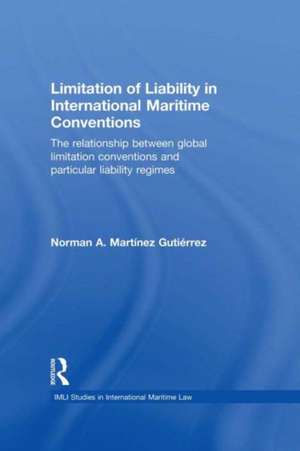 Limitation of Liability in International Maritime Conventions

The relationship between global limitation conventions and particular liability regimes

Norman A. Martínez Gutiérrez

Routledge

IMLI Studies in International Maritime Law